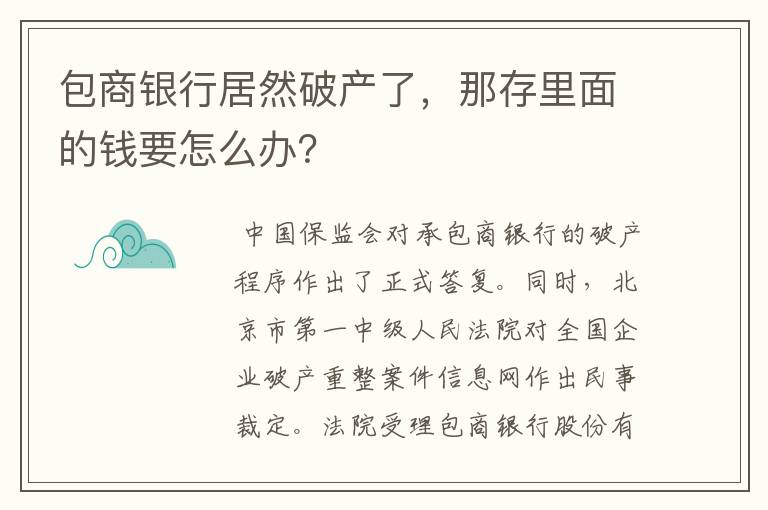 包商银行居然破产了，那存里面的钱要怎么办？

中国保监会对承包商银行的破产程序作出了正式答复。同时，北京市第一中级人民法院对全国企业破产重整案件信息网作出民事裁定。法院受理包商银行股份有